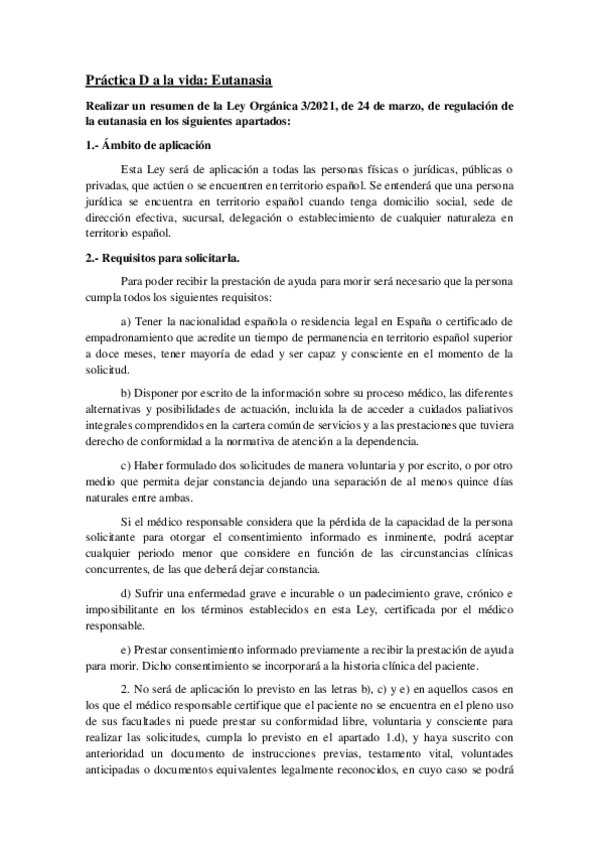 Práctica D a la vida: Eutanasia

Realizar un resumen de la Ley Orgánica 3/2021, de 24 de marzo, de regulación de la eutanasia en los siguientes apartados:

1.- Ámbito de aplicación

Esta Ley será de aplicación a todas las personas físicas o jurídicas, públicas o privadas, que actúen o se encuentren en territorio español. Se entenderá que una persona jurídica se encuentra en territorio español cuando tenga domicilio social, sede de dirección efectiva, sucursal, delegación o establecimiento de cualquier naturaleza en territorio español.

2.- Requisitos para solicitarla.

Para poder recibir la prestación de ayuda para morir será necesario que la persona cumpla todos los siguientes requisitos:

a) Tener la nacionalidad española o residencia legal en España o certificado de empadronamiento que acredite un tiempo de permanencia en territorio español superior a doce meses, tener mayoría de edad y ser capaz y consciente en el momento de la solicitud.

b) Disponer por escrito de la información sobre su proceso médico, las diferentes alternativas y posibilidades de actuación, incluida la de acceder a cuidados paliativos integrales comprendidos en la cartera común de servicios y a las prestaciones que tuviera derecho de conformidad a la normativa de atención a la dependencia.

c) Haber formulado dos solicitudes de manera voluntaria y por escrito, o por otro medio que permita dejar constancia dejando una separación de al menos quince días naturales entre ambas.

Si el médico responsable considera que la pérdida de la capacidad de la persona solicitante para otorgar el consentimiento informado es inminente, podrá aceptar cualquier periodo menor que considere en función de las circunstancias clínicas concurrentes, de las que deberá dejar constancia.

d) Sufrir una enfermedad grave e incurable o un padecimiento grave, crónico e imposibilitante en los términos establecidos en esta Ley, certificada por el médico responsable.

e) Prestar consentimiento informado previamente a recibir la prestación de ayuda para morir. Dicho consentimiento se incorporará a la historia clínica del paciente.

2. No será de aplicación lo previsto en las letras b), c) y e) en aquellos casos en los que el médico responsable certifique que el paciente no se encuentra en el pleno uso de sus facultades ni puede prestar su conformidad libre, voluntaria y consciente para realizar las solicitudes, cumpla lo previsto en el apartado 1.d), y haya suscrito con anterioridad un documento de instrucciones previas, testamento vital, voluntades anticipadas o documentos equivalentes legalmente reconocidos, en cuyo caso se podrá